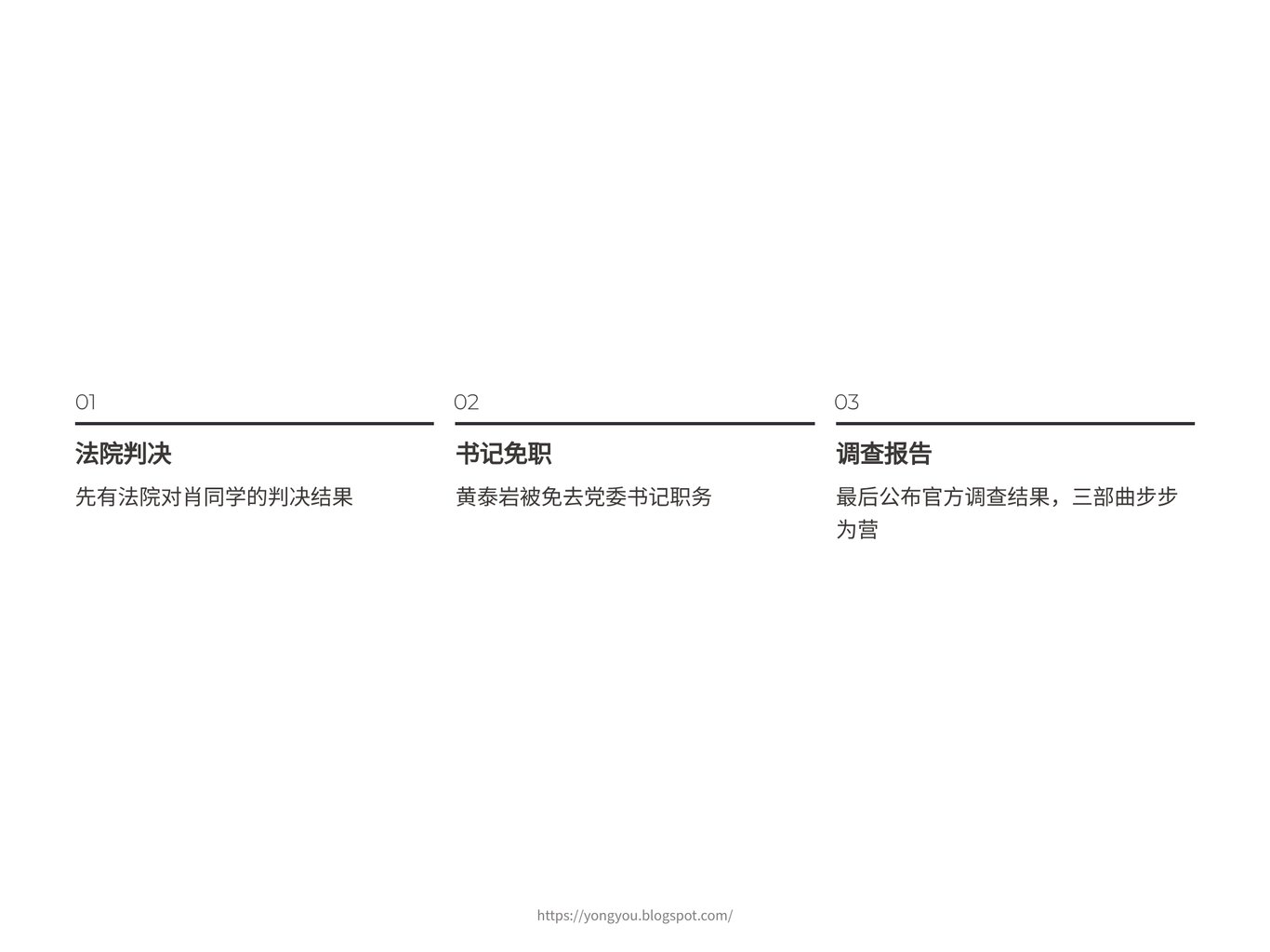 01

法院判决

先有法院对肖同学的判决结果

02

书记免职

黄泰岩被免去党委书记职务

03

调查报告

最后公布官方调查结果，三部曲步步为营

https://yongyou.blogspot.com/